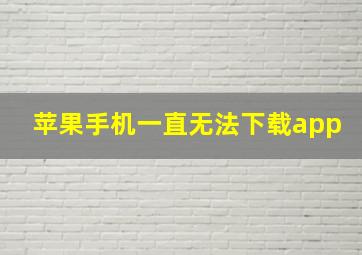 苹果手机一直无法下载app